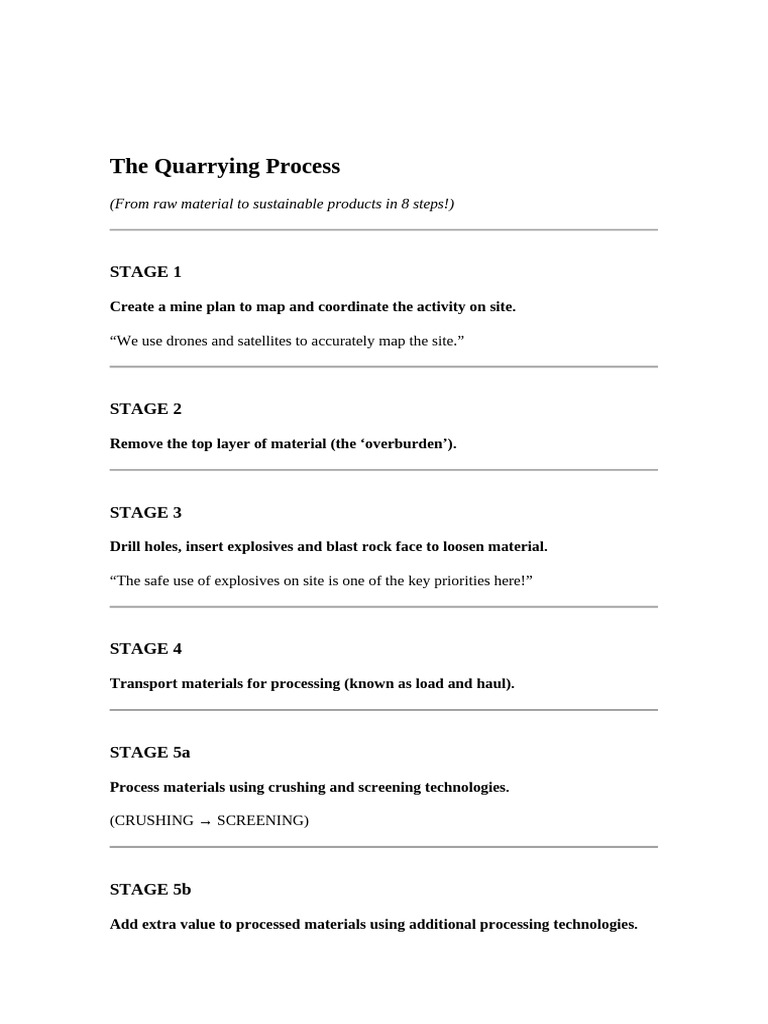 The Quarrying Process

(From raw material to sustainable products in 8 steps!)

STAGE 1

Create a mine plan to map and coordinate the activity on site.

"We use drones and satellites to accurately map the site."

STAGE 2

Remove the top layer of material (the 'overburden').

STAGE 3

Drill holes, insert explosives and blast rock face to loosen material.

"The safe use of explosives on site is one of the key priorities here!"

STAGE 4

Transport materials for processing (known as load and haul).

STAGE 5a

Process materials using crushing and screening technologies.

(CRUSHING → SCREENING)

STAGE 5b

Add extra value to processed materials using additional processing technologies.